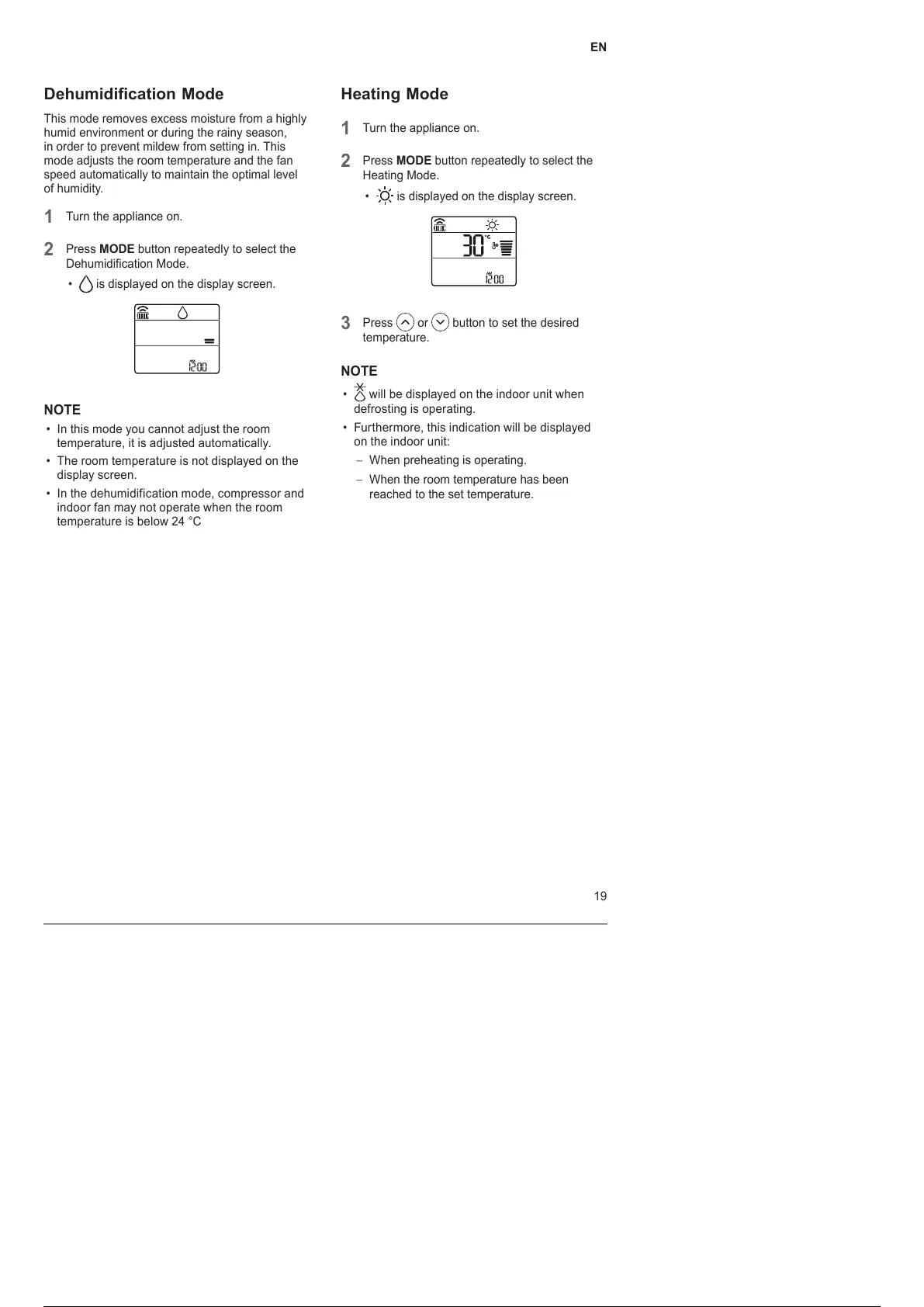 EN

Dehumidification Mode

This mode removes excess moisture from a highly humid environment or during the rainy season, in order to prevent mildew from setting in. This mode adjusts the room temperature and the fan speed automatically to maintain the optimal level of humidity.

1 Turn the appliance on.

2 Press MODE button repeatedly to select the Dehumidification Mode.

• is displayed on the display screen.

AM
12:00

NOTE

• In this mode you cannot adjust the room temperature, it is adjusted automatically.

• The room temperature is not displayed on the display screen.

• In the dehumidification mode, compressor and indoor fan may not operate when the room temperature is below 24 °C

Heating Mode

1 Turn the appliance on.

2 Press MODE button repeatedly to select the Heating Mode.

• is displayed on the display screen.

30 °C

AM
12:00

3 Press or button to set the desired temperature.

NOTE

• will be displayed on the indoor unit when defrosting is operating.

• Furthermore, this indication will be displayed on the indoor unit:

– When preheating is operating.

– When the room temperature has been reached to the set temperature.

19